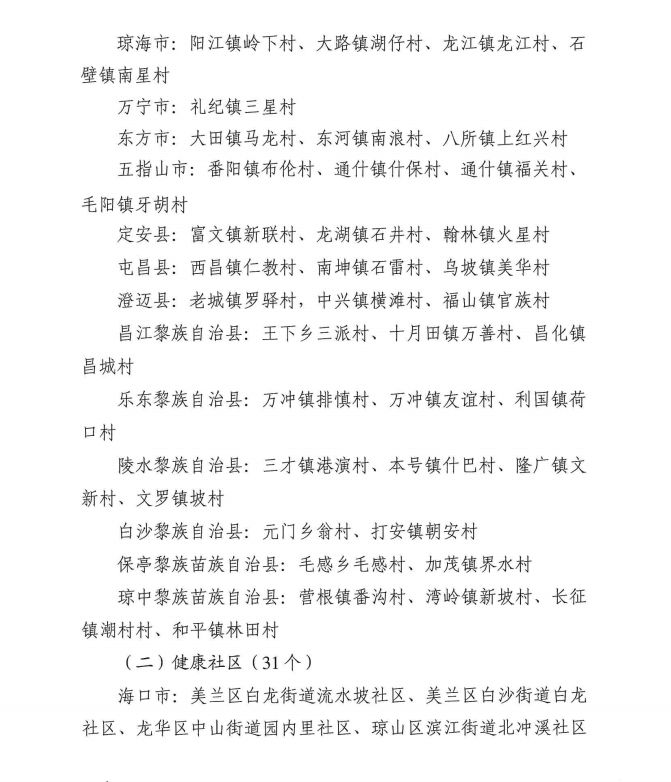 琼海市：阳江镇岭下村、大路镇湖仔村、龙江镇龙江村、石壁镇南星村

万宁市：礼纪镇三星村

东方市：大田镇马龙村、东河镇南浪村、八所镇上红兴村

五指山市：番阳镇布伦村、通什镇什保村、通什镇福关村、毛阳镇牙胡村

定安县：富文镇新联村、龙湖镇石井村、翰林镇火星村

屯昌县：西昌镇仁教村、南坤镇石雷村、乌坡镇美华村

澄迈县：老城镇罗驿村，中兴镇横滩村、福山镇官族村

昌江黎族自治县：王下乡三派村、十月田镇万善村、昌化镇昌城村

乐东黎族自治县：万冲镇排慎村、万冲镇友谊村、利国镇荷口村

陵水黎族自治县：三才镇港演村、本号镇什巴村、隆广镇文新村、文罗镇坡村

白沙黎族自治县：元门乡翁村、打安镇朝安村

保亭黎族苗族自治县：毛感乡毛感村、加茂镇界水村

琼中黎族苗族自治县：营根镇番沟村、湾岭镇新坡村、长征镇潮村村、和平镇林田村

（二）健康社区（31个）

海口市：美兰区白龙街道流水坡社区、美兰区白沙街道白龙社区、龙华区中山街道园内里社区、琼山区滨江街道北冲溪社区